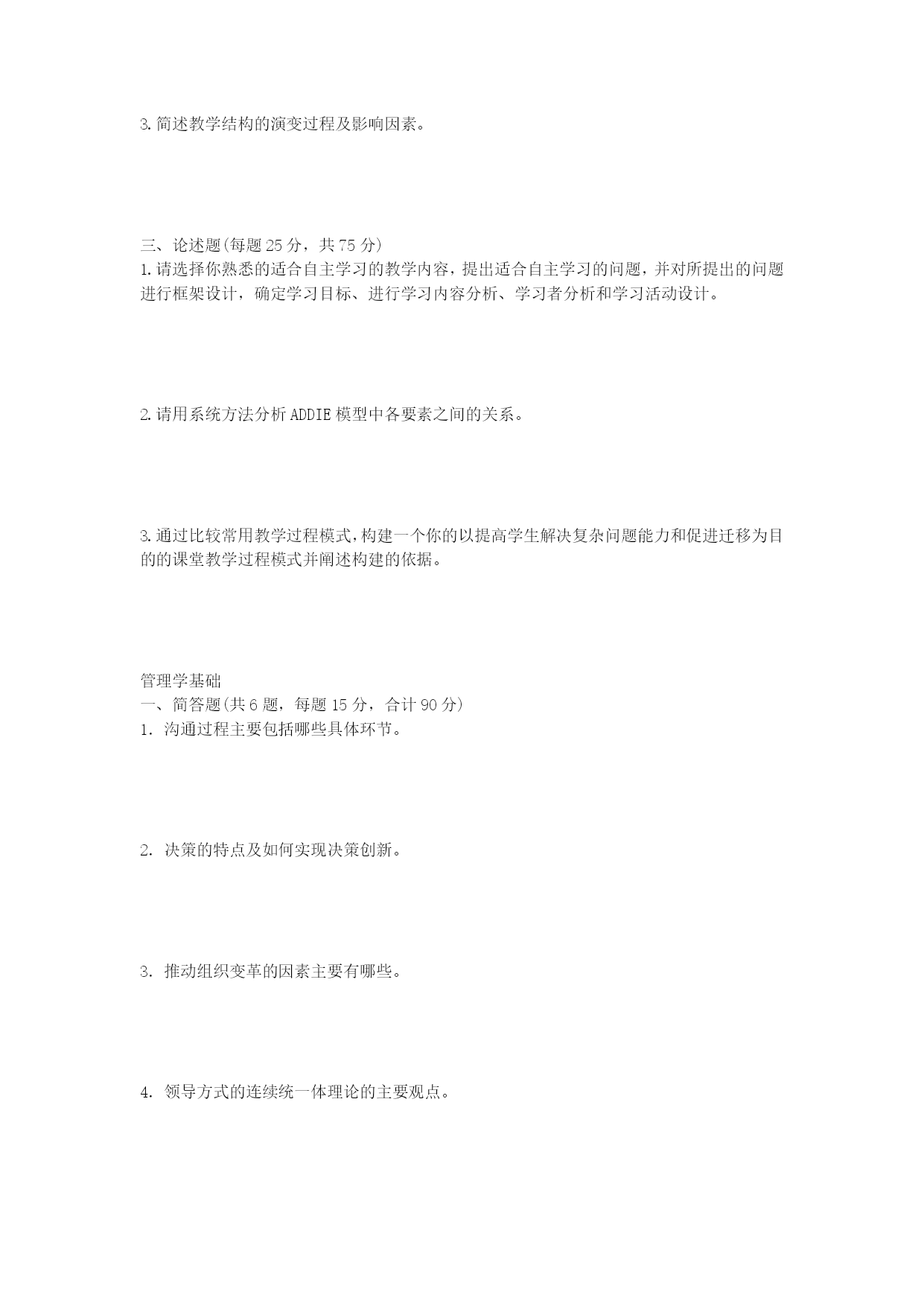 3. 简述教学结构的演变过程及影响因素。

三、论述题(每题 25 分，共 75 分)
1. 请选择你熟悉的适合自主学习的教学内容，提出适合自主学习的问题，并对所提出的问题进行框架设计，确定学习目标、进行学习内容分析、学习者分析和学习活动设计。

2. 请用系统方法分析 ADDIE 模型中各要素之间的关系。

3. 通过比较常用教学过程模式，构建一个你的以提高学生解决复杂问题能力和促进迁移为目的的课堂教学过程模式并阐述构建的依据。

管理学基础
一、简答题(共 6 题，每题 15 分，合计 90 分)
1. 沟通过程主要包括哪些具体环节。

2. 决策的特点及如何实现决策创新。

3. 推动组织变革的因素主要有哪些。

4. 领导方式的连续统一体理论的主要观点。